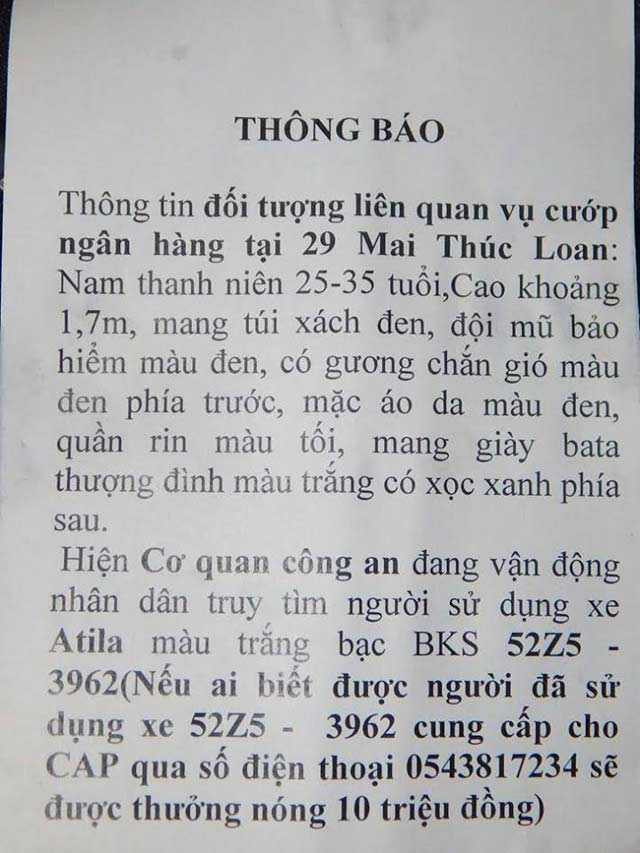 THÔNG BÁO

Thông tin đối tượng liên quan vụ cướp ngân hàng tại 29 Mai Thúc Loan: Nam thanh niên 25-35 tuổi,Cao khoảng 1,7m, mang túi xách đen, đội mũ bảo hiểm màu đen, có gương chắn gió màu đen phía trước, mặc áo da màu đen, quần rin màu tối, mang giày bata thượng đình màu trắng có xọc xanh phía sau.

Hiện Cơ quan công an đang vận động nhân dân truy tìm người sử dụng xe Atila màu trắng bạc BKS 52Z5 - 3962(Nếu ai biết được người đã sử dụng xe 52Z5 - 3962 cung cấp cho CAP qua số điện thoại 0543817234 sẽ được thưởng nóng 10 triệu đồng)